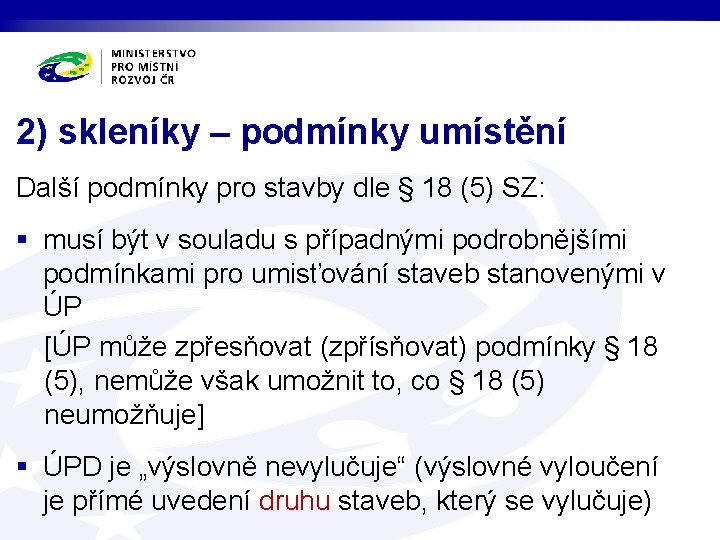 MINISTERSTVO PRO MÍSTNÍ ROZVOJ ČR

2) skleníky – podmínky umístění

Další podmínky pro stavby dle § 18 (5) SZ:

▪ musí být v souladu s případnými podrobnějšími podmínkami pro umisťování staveb stanovenými v ÚP

[ÚP může zpřesňovat (zpřísňovat) podmínky § 18 (5), nemůže však umožnit to, co § 18 (5) neumožňuje]

▪ ÚPD je „výslovně nevylučuje“ (výslovné vyloučení je přímé uvedení druhu staveb, který se vylučuje)